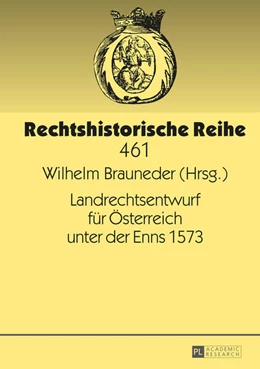 Rechtshistorische Reihe
461
Wilhelm Brauneder (Hrsg.)
Landrechtsentwurf für Österreich unter der Enns 1573

PL ACADEMIC RESEARCH